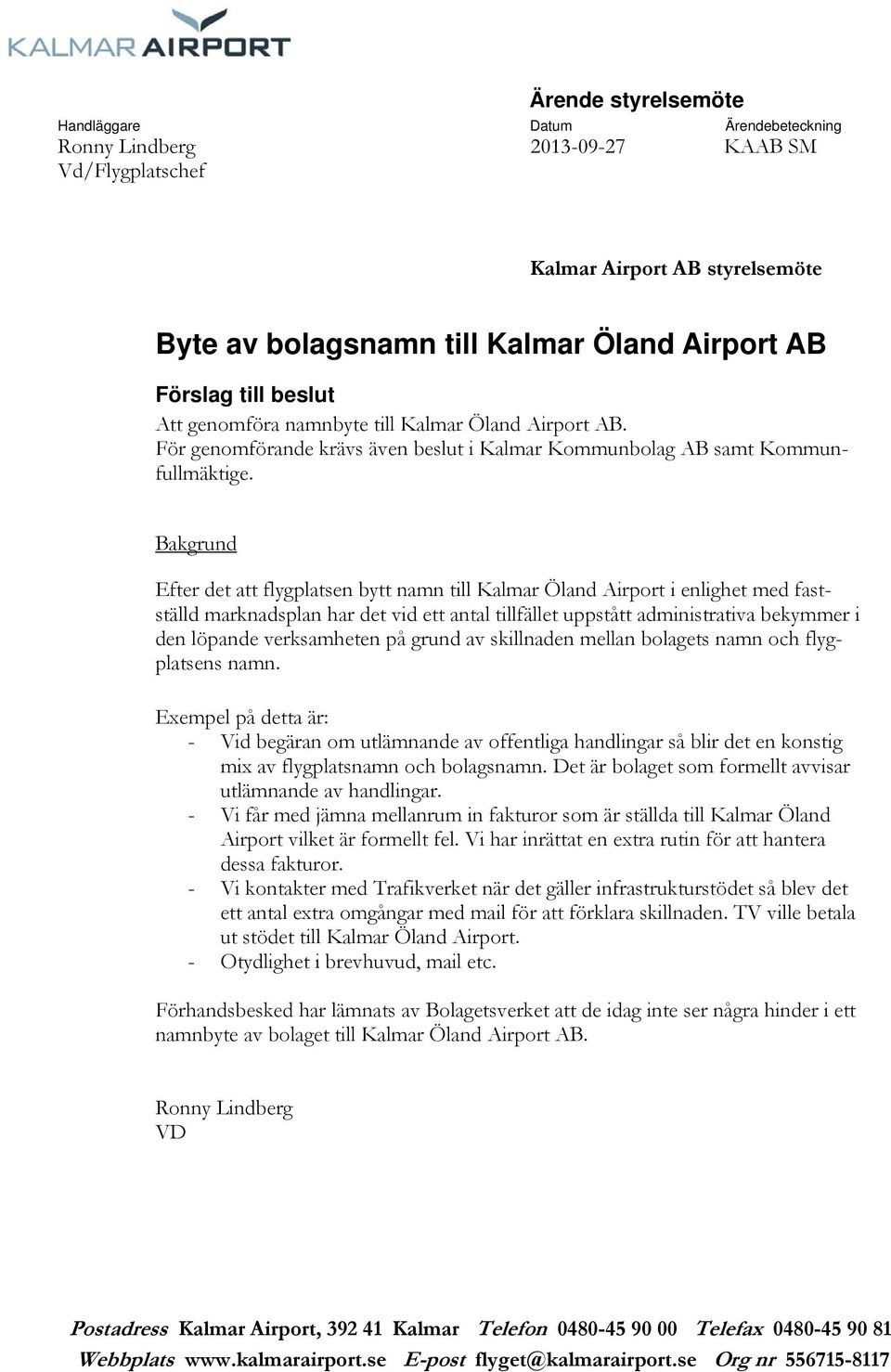 KALMAR AIRPORT

Ärende styrelsemöte

Handläggare
Ronny Lindberg
Vd/Flygplatschef

Datum
2013-09-27

Ärendebeteckning
KAAB SM

Kalmar Airport AB styrelsemöte

Byte av bolagsnamn till Kalmar Öland Airport AB

Förslag till beslut
Att genomföra namnbyte till Kalmar Öland Airport AB.
För genomförande krävs även beslut i Kalmar Kommunbolag AB samt Kommunfullmäktige.

Bakgrund

Efter det att flygplatsen bytt namn till Kalmar Öland Airport i enlighet med fastställd marknadsplan har det vid ett antal tillfället uppstått administrativa bekymmer i den löpande verksamheten på grund av skillnaden mellan bolagets namn och flygplatsens namn.

Exempel på detta är:
- Vid begäran om utlämnande av offentliga handlingar så blir det en konstig mix av flygplatsnamn och bolagsnamn. Det är bolaget som formellt avvisar utlämnande av handlingar.
- Vi får med jämna mellanrum in fakturor som är ställda till Kalmar Öland Airport vilket är formellt fel. Vi har inrättat en extra rutin för att hantera dessa fakturor.
- Vi kontakter med Trafikverket när det gäller infrastrukturstödet så blev det ett antal extra omgångar med mail för att förklara skillnaden. TV ville betala ut stödet till Kalmar Öland Airport.
- Otydlighet i brevhuvud, mail etc.

Förhandsbesked har lämnats av Bolagetsverket att de idag inte ser några hinder i ett namnbyte av bolaget till Kalmar Öland Airport AB.

Ronny Lindberg
VD

Postadress Kalmar Airport, 392 41 Kalmar Telefon 0480-45 90 00 Telefax 0480-45 90 81
Webbplats www.kalmarairport.se E-post flyget@kalmarairport.se Org nr 556715-8117